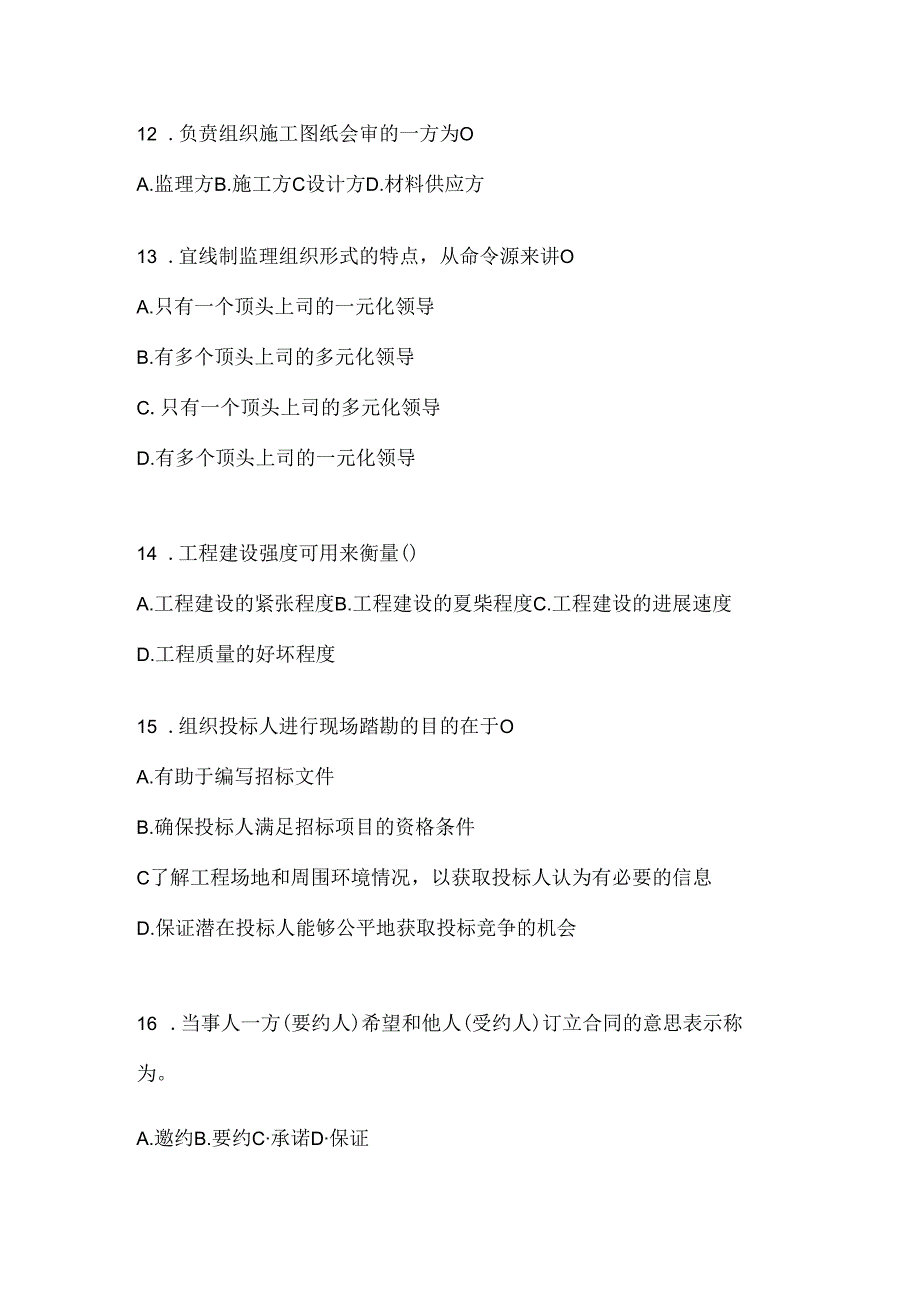 12 . 负责组织施工图纸会审的一方为O

A.监理方B.施工方C设计方D.材料供应方

13 . 宜线制监理组织形式的特点，从命令源来讲O

A.只有一个顶头上司的一元化领导

B.有多个顶头上司的多元化领导

C. 只有一个顶头上司的多元化领导

D.有多个顶头上司的一元化领导

14 . 工程建设强度可用来衡量()

A.工程建设的紧张程度B.工程建设的夏柴程度C.工程建设的进展速度

D.工程质量的好坏程度

15 . 组织投标人进行现场踏勘的目的在于O

A.有助于编写招标文件

B.确保投标人满足招标项目的资格条件

C了解工程场地和周围环境情况，以获取投标人认为有必要的信息

D.保证潜在投标人能够公平地获取投标竞争的机会

16 . 当事人一方(要约人)希望和他人(受约人)订立合同的意思表示称为。

A.邀约B.要约C·承诺D·保证